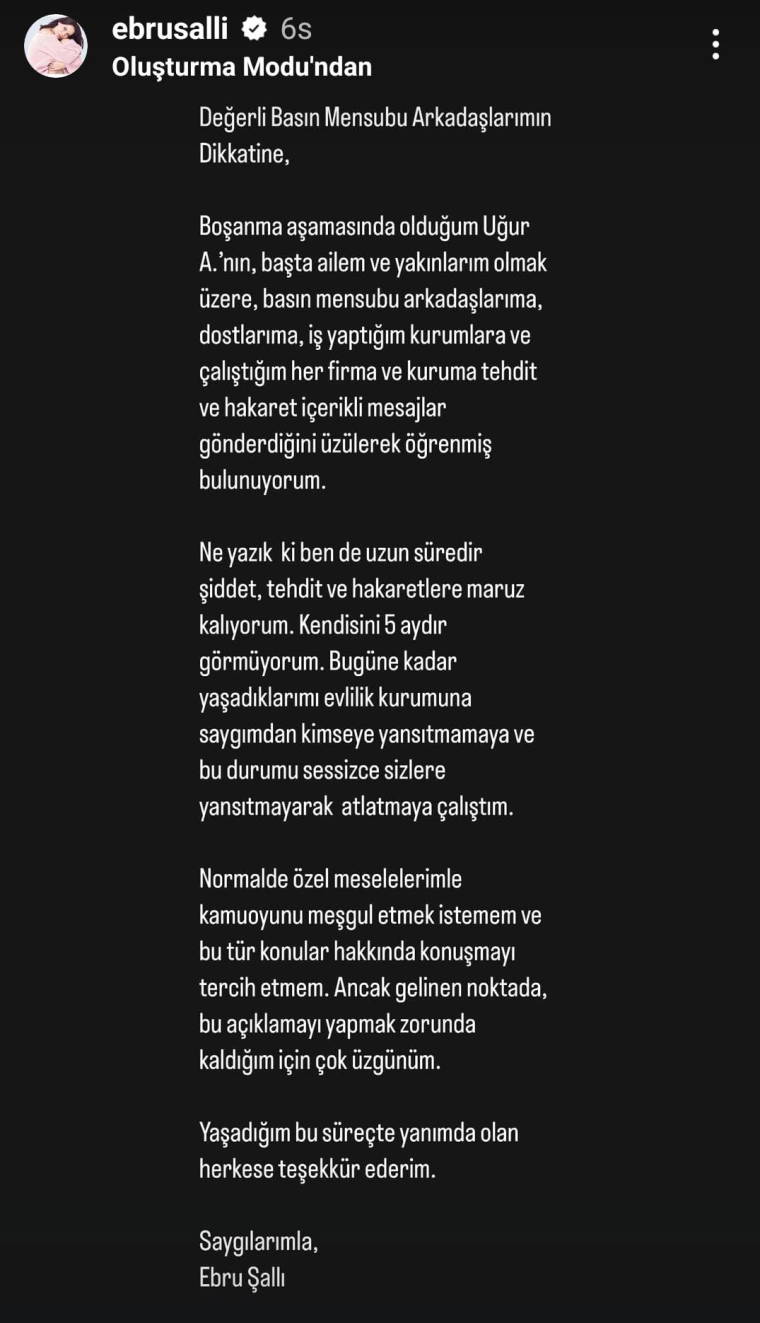 ebrusalli 6s
Oluşturma Modu'ndan

Değerli Basın Mensubu Arkadaşlarımın Dikkatine,

Boşanma aşamasında olduğum Uğur A.'nın, başta ailem ve yakınlarım olmak üzere, basın mensubu arkadaşlarıma, dostlarıma, iş yaptığım kurumlara ve çalıştığım her firma ve kuruma tehdit ve hakaret içerikli mesajlar gönderdiğini üzülerek öğrenmiş bulunuyorum.

Ne yazık ki ben de uzun süredir şiddet, tehdit ve hakaretlere maruz kalıyorum. Kendisini 5 aydır görmüyorum. Bugüne kadar yaşadıklarımı evlilik kurumuna saygımdan kimseye yansıtmamaya ve bu durumu sessizce sizlere yansıtmayarak atlatmaya çalıştım.

Normalde özel meselelerimle kamuoyunu meşgul etmek istemem ve bu tür konular hakkında konuşmayı tercih etmem. Ancak gelinen noktada, bu açıklamayı yapmak zorunda kaldığım için çok üzgünüm.

Yaşadığım bu süreçte yanımda olan herkese teşekkür ederim.

Saygılarımla,
Ebru Şallı